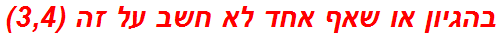 בהגיון או שאף אחד לא חשב על זה (3,4)